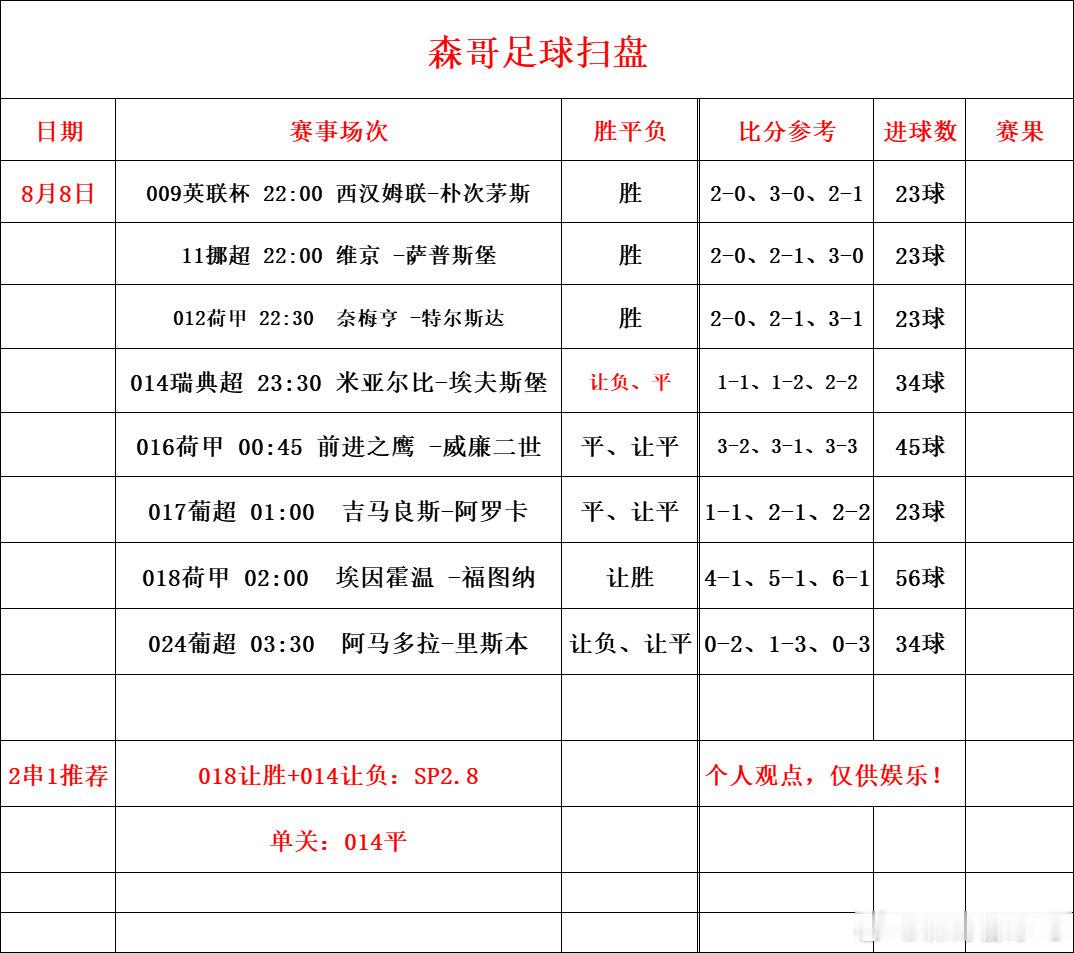 森哥足球扫盘

| 日期 | 赛事场次 | 胜平负 | 比分参考 | 进球数 | 赛果 |
|---|---|---|---|---|---|
| 8月8日 | 009英联杯 22:00 西汉姆联-朴次茅斯 | 胜 | 2-0、3-0、2-1 | 23球 | |
| | 11挪超 22:00 维京 -萨普斯堡 | 胜 | 2-0、2-1、3-0 | 23球 | |
| | 012荷甲 22:30 奈梅亨 -特尔斯达 | 胜 | 2-0、2-1、3-1 | 23球 | |
| | 014瑞典超 23:30 米亚尔比-埃夫斯堡 | 让负、平 | 1-1、1-2、2-2 | 34球 | |
| | 016荷甲 00:45 前进之鹰 -威廉二世 | 平、让平 | 3-2、3-1、3-3 | 45球 | |
| | 017葡超 01:00 吉马良斯-阿罗卡 | 平、让平 | 1-1、2-1、2-2 | 23球 | |
| | 018荷甲 02:00 埃因霍温 -福图纳 | 让胜 | 4-1、5-1、6-1 | 56球 | |
| | 024葡超 03:30 阿马多拉-里斯本 | 让负、让平 | 0-2、1-3、0-3 | 34球 | |
| | | | | | |
| 2串1推荐 | 018让胜+014让负：SP2.8 | | 个人观点，仅供娱乐！ | | |
| | 单关：014平 | | | | |
| | | | | | |
| | | | | | |